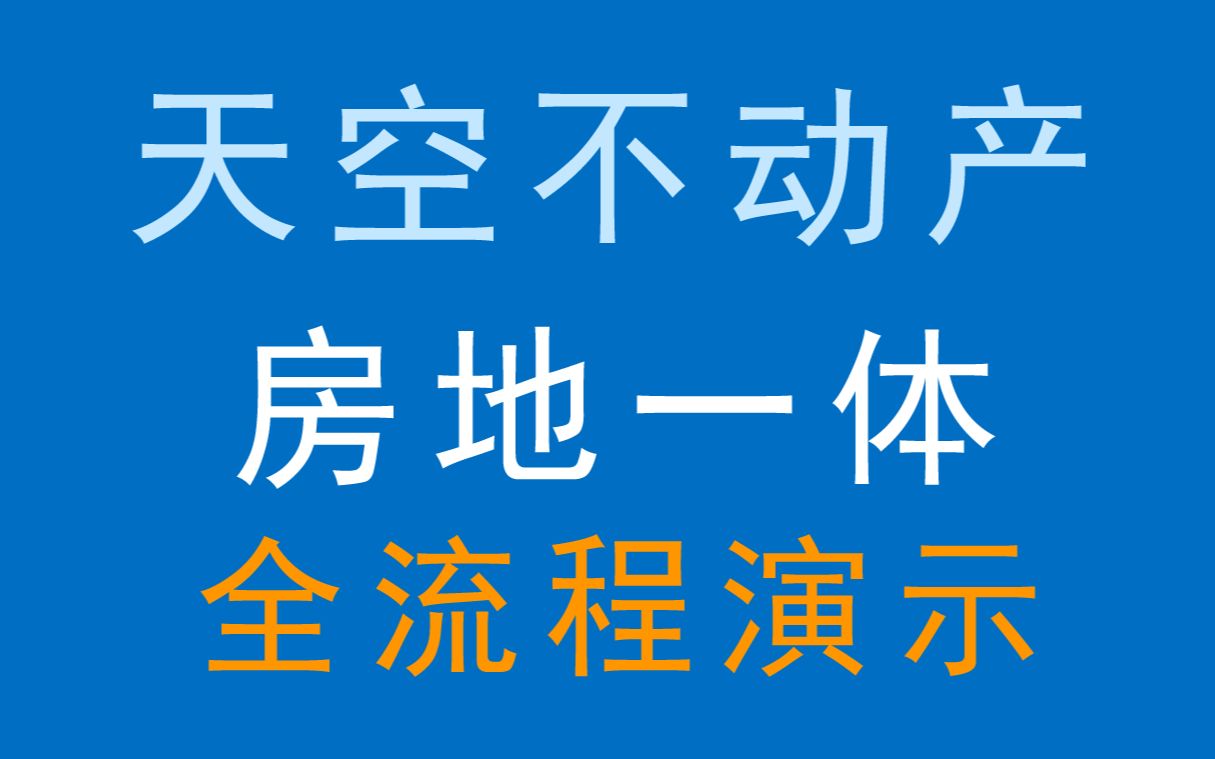 天空不动产

房地一体

全流程演示